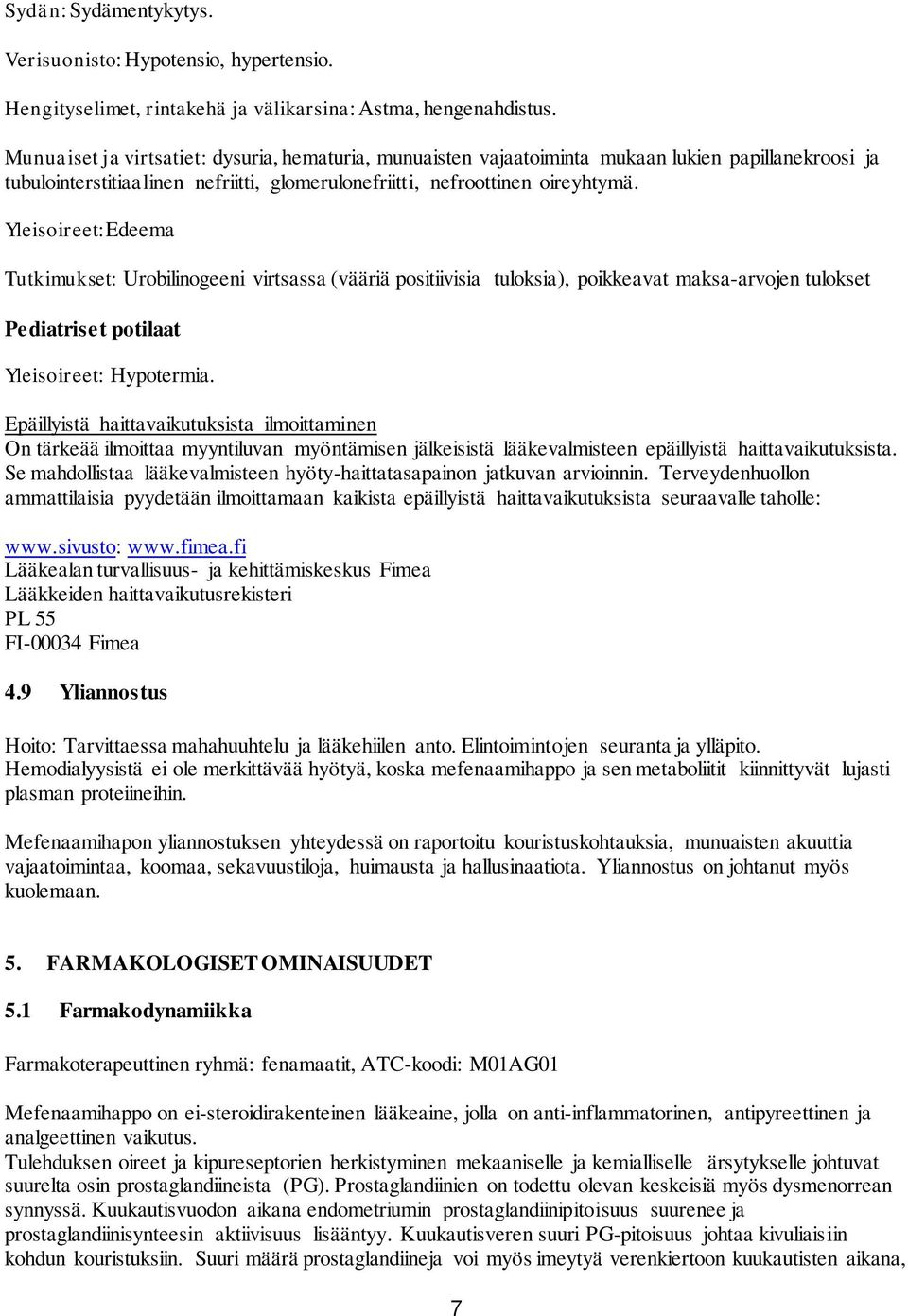 Sydän: Sydämentykytys.

Verisuonisto: Hypotensio, hypertensio.

Hengityselimet, rintakehä ja välikarsina: Astma, hengenahdistus.

Munuaiset ja virtsatiet: dysuria, hematuria, munuaisten vajaatoiminta mukaan lukien papillanekroosi ja tubulointerstitiaalinen nefriitti, glomerulonefriitti, nefroottinen oireyhtymä.

Yleisoireet: Edeema

Tutkimukset: Urobilinogeeni virtsassa (vääriä positiivisia tuloksia), poikkeavat maksa-arvojen tulokset

Pediatriset potilaat

Yleisoireet: Hypotermia.

Epäillyistä haittavaikutuksista ilmoittaminen
On tärkeää ilmoittaa myyntiluvan myöntämisen jälkeisistä lääkevalmisteen epäillyistä haittavaikutuksista. Se mahdollistaa lääkevalmisteen hyöty-haittatasapainon jatkuvan arvioinnin. Terveydenhuollon ammattilaisia pyydetään ilmoittamaan kaikista epäillyistä haittavaikutuksista seuraavalle taholle:

www.sivusto: www.fimea.fi
Lääkealan turvallisuus- ja kehittämiskeskus Fimea
Lääkkeiden haittavaikutusrekisteri
PL 55
FI-00034 Fimea

4.9 Yliannostus

Hoito: Tarvittaessa mahahuuhtelu ja lääkehiilen anto. Elintoimintojen seuranta ja ylläpito. Hemodialyysistä ei ole merkittävää hyötyä, koska mefenaamihappo ja sen metaboliitit kiinnittyvät lujasti plasman proteiineihin.

Mefenaamihapon yliannostuksen yhteydessä on raportoitu kouristuskohtauksia, munuaisten akuuttia vajaatoimintaa, koomaa, sekavuustiloja, huimausta ja hallusinaatiota. Yliannostus on johtanut myös kuolemaan.

5. FARMAKOLOGISET OMINAISUUDET

5.1 Farmakodynamiikka

Farmakoterapeuttinen ryhmä: fenamaatit, ATC-koodi: M01AG01

Mefenaamihappo on ei-steroidirakenteinen lääkeaine, jolla on anti-inflammatorinen, antipyreettinen ja analgeettinen vaikutus.
Tulehduksen oireet ja kipureseptorien herkistyminen mekaaniselle ja kemialliselle ärsytykselle johtuvat suurelta osin prostaglandiineista (PG). Prostaglandiinien on todettu olevan keskeisiä myös dysmenorrean synnyssä. Kuukautisvuodon aikana endometriumin prostaglandiinipitoisuus suurenee ja prostaglandiinisynteesin aktiivisuus lisääntyy. Kuukautisveren suuri PG-pitoisuus johtaa kivuliaisiin kohdun kouristuksiin. Suuri määrä prostaglandiineja voi myös imeytyä verenkiertoon kuukautisten aikana,

7